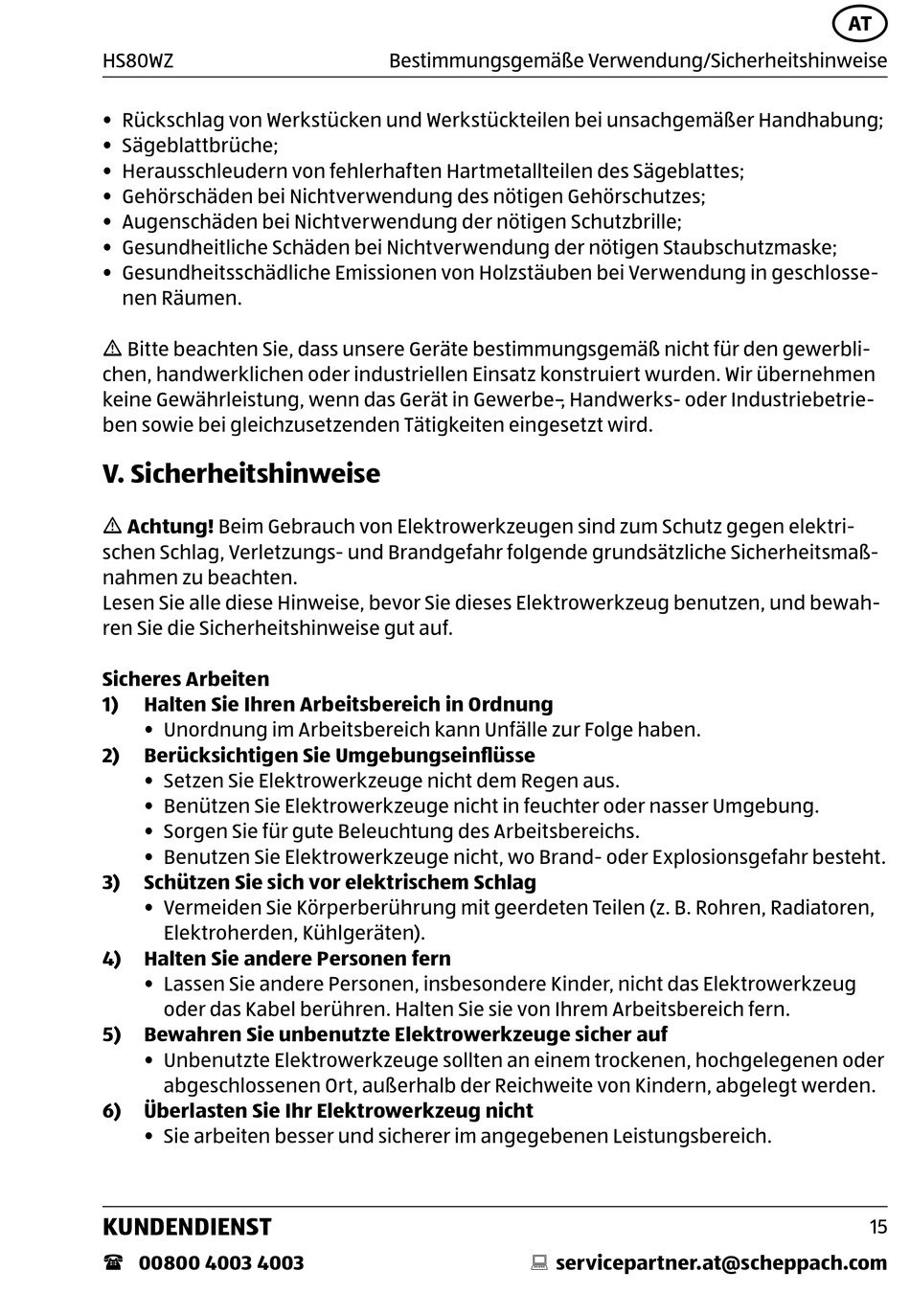 AT

HS80WZ Bestimmungsgemäße Verwendung/Sicherheitshinweise

• Rückschlag von Werkstücken und Werkstückteilen bei unsachgemäßer Handhabung;
• Sägeblattbrüche;
• Herausschleudern von fehlerhaften Hartmetallteilen des Sägeblattes;
• Gehörschäden bei Nichtverwendung des nötigen Gehörschutzes;
• Augenschäden bei Nichtverwendung der nötigen Schutzbrille;
• Gesundheitliche Schäden bei Nichtverwendung der nötigen Staubschutzmaske;
• Gesundheitsschädliche Emissionen von Holzstäuben bei Verwendung in geschlossenen Räumen.

⚠ Bitte beachten Sie, dass unsere Geräte bestimmungsgemäß nicht für den gewerblichen, handwerklichen oder industriellen Einsatz konstruiert wurden. Wir übernehmen keine Gewährleistung, wenn das Gerät in Gewerbe-, Handwerks- oder Industriebetrieben sowie bei gleichzusetzenden Tätigkeiten eingesetzt wird.

V. Sicherheitshinweise

⚠ Achtung! Beim Gebrauch von Elektrowerkzeugen sind zum Schutz gegen elektrischen Schlag, Verletzungs- und Brandgefahr folgende grundsätzliche Sicherheitsmaßnahmen zu beachten.
Lesen Sie alle diese Hinweise, bevor Sie dieses Elektrowerkzeug benutzen, und bewahren Sie die Sicherheitshinweise gut auf.

Sicheres Arbeiten
1) Halten Sie Ihren Arbeitsbereich in Ordnung
• Unordnung im Arbeitsbereich kann Unfälle zur Folge haben.
2) Berücksichtigen Sie Umgebungseinflüsse
• Setzen Sie Elektrowerkzeuge nicht dem Regen aus.
• Benützen Sie Elektrowerkzeuge nicht in feuchter oder nasser Umgebung.
• Sorgen Sie für gute Beleuchtung des Arbeitsbereichs.
• Benutzen Sie Elektrowerkzeuge nicht, wo Brand- oder Explosionsgefahr besteht.
3) Schützen Sie sich vor elektrischem Schlag
• Vermeiden Sie Körperberührung mit geerdeten Teilen (z. B. Rohren, Radiatoren, Elektroherden, Kühlgeräten).
4) Halten Sie andere Personen fern
• Lassen Sie andere Personen, insbesondere Kinder, nicht das Elektrowerkzeug oder das Kabel berühren. Halten Sie sie von Ihrem Arbeitsbereich fern.
5) Bewahren Sie unbenutzte Elektrowerkzeuge sicher auf
• Unbenutzte Elektrowerkzeuge sollten an einem trockenen, hochgelegenen oder abgeschlossenen Ort, außerhalb der Reichweite von Kindern, abgelegt werden.
6) Überlasten Sie Ihr Elektrowerkzeug nicht
• Sie arbeiten besser und sicherer im angegebenen Leistungsbereich.

KUNDENDIENST 15
☎ 00800 4003 4003 servicepartner.at@scheppach.com